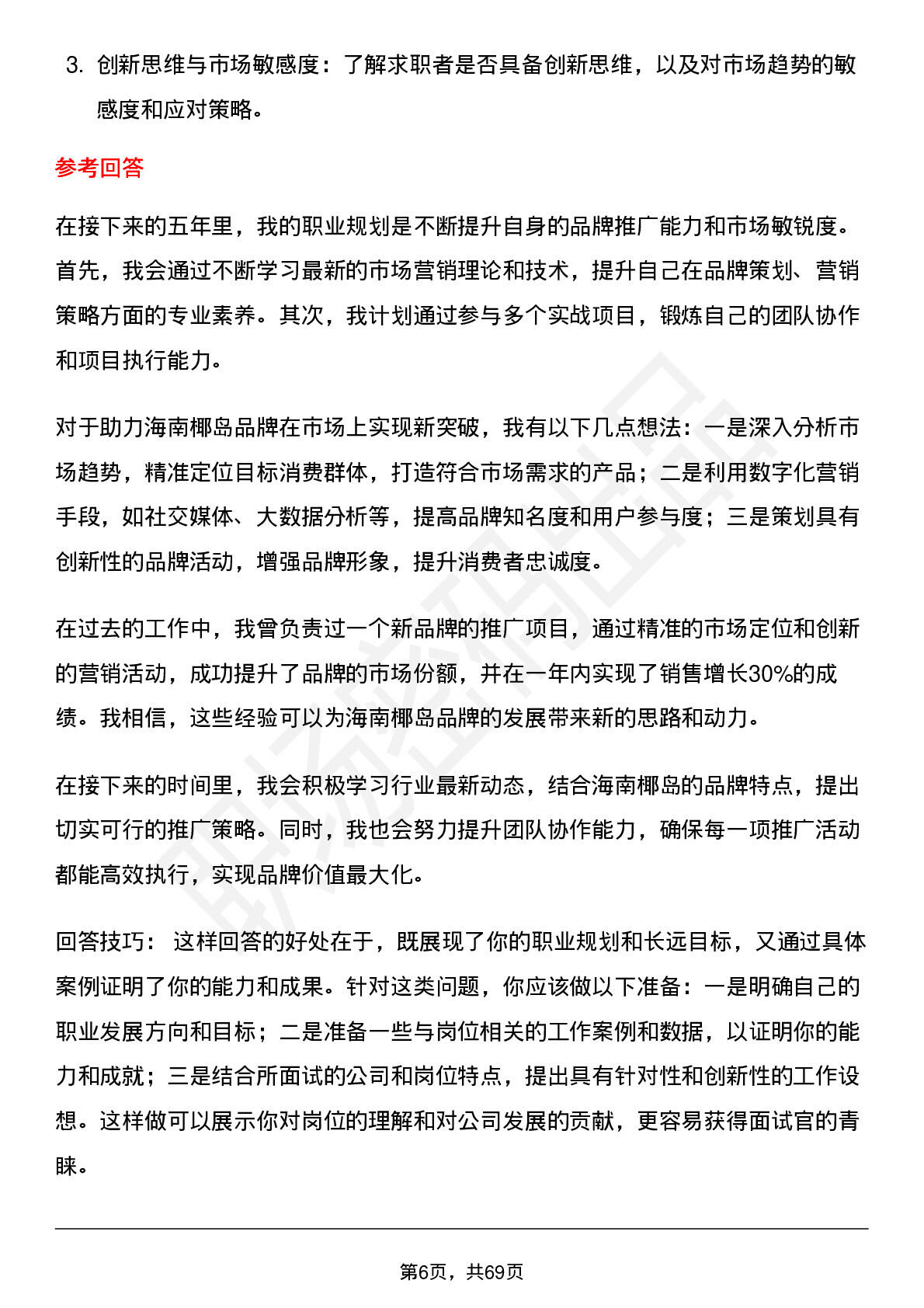 3. 创新思维与市场敏感度：了解求职者是否具备创新思维，以及对市场趋势的敏感度和应对策略。

参考回答

在接下来的五年里，我的职业规划是不断提升自身的品牌推广能力和市场敏锐度。首先，我会通过不断学习最新的市场营销理论和技术，提升自己在品牌策划、营销策略方面的专业素养。其次，我计划通过参与多个实战项目，锻炼自己的团队协作和项目执行能力。

对于助力海南椰岛品牌在市场上实现新突破，我有以下几点想法：一是深入分析市场趋势，精准定位目标消费群体，打造符合市场需求的产品；二是利用数字化营销手段，如社交媒体、大数据分析等，提高品牌知名度和用户参与度；三是策划具有创新性的品牌活动，增强品牌形象，提升消费者忠诚度。

在过去的工作中，我曾负责过一个新品牌的推广项目，通过精准的市场定位和创新的营销活动，成功提升了品牌的市场份额，并在一年内实现了销售增长30%的成绩。我相信，这些经验可以为海南椰岛品牌的发展带来新的思路和动力。

在接下来的时间里，我会积极学习行业最新动态，结合海南椰岛的品牌特点，提出切实可行的推广策略。同时，我也会努力提升团队协作能力，确保每一项推广活动都能高效执行，实现品牌价值最大化。

回答技巧： 这样回答的好处在于，既展现了你的职业规划和长远目标，又通过具体案例证明了你的能力和成果。针对这类问题，你应该做以下准备：一是明确自己的职业发展方向和目标；二是准备一些与岗位相关的工作案例和数据，以证明你的能力和成就；三是结合所面试的公司和岗位特点，提出具有针对性和创新性的工作设想。这样做可以展示你对岗位的理解和对公司发展的贡献，更容易获得面试官的青睐。

第6页，共69页